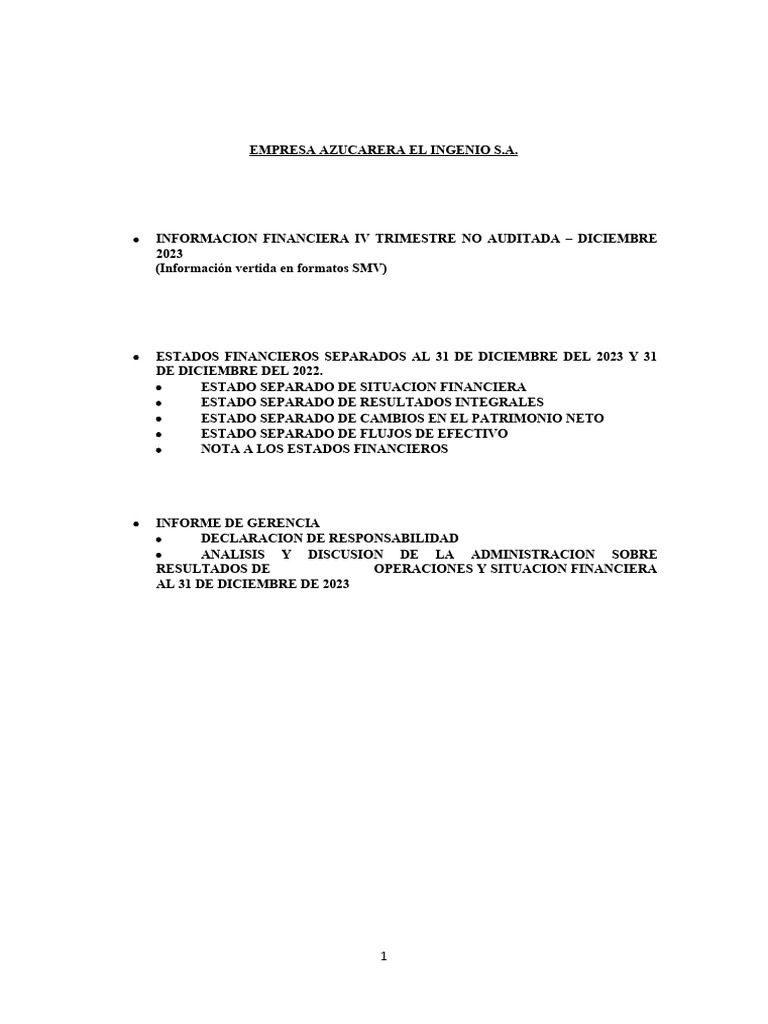 EMPRESA AZUCARERA EL INGENIO S.A.

• INFORMACION FINANCIERA IV TRIMESTRE NO AUDITADA – DICIEMBRE 2023
(Información vertida en formatos SMV)

• ESTADOS FINANCIEROS SEPARADOS AL 31 DE DICIEMBRE DEL 2023 Y 31 DE DICIEMBRE DEL 2022.
• ESTADO SEPARADO DE SITUACION FINANCIERA
• ESTADO SEPARADO DE RESULTADOS INTEGRALES
• ESTADO SEPARADO DE CAMBIOS EN EL PATRIMONIO NETO
• ESTADO SEPARADO DE FLUJOS DE EFECTIVO
• NOTA A LOS ESTADOS FINANCIEROS

• INFORME DE GERENCIA
• DECLARACION DE RESPONSABILIDAD
• ANALISIS Y DISCUSION DE LA ADMINISTRACION SOBRE RESULTADOS DE OPERACIONES Y SITUACION FINANCIERA AL 31 DE DICIEMBRE DE 2023

1